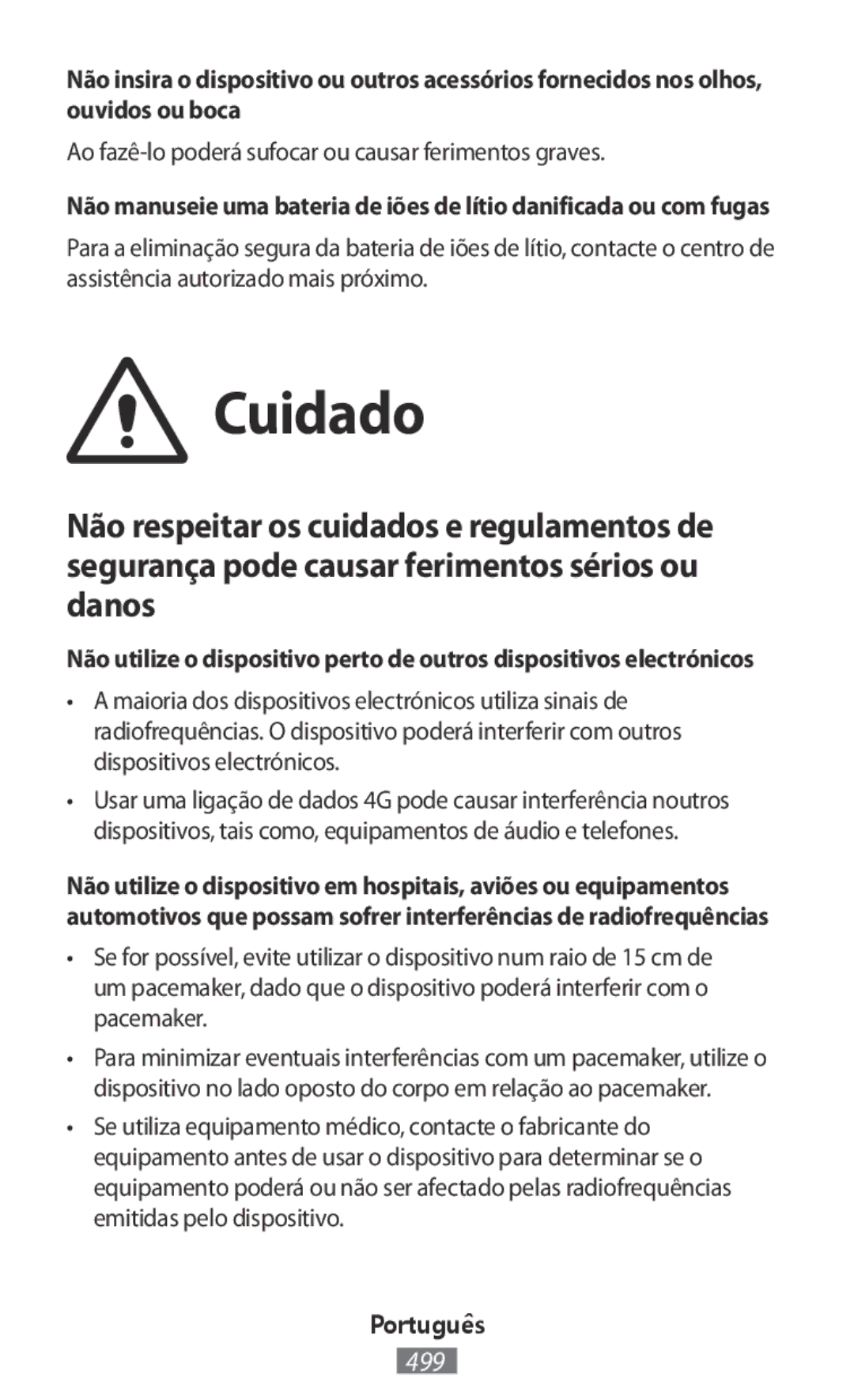 Não insira o dispositivo ou outros acessórios fornecidos nos olhos, ouvidos ou boca

Ao fazê-lo poderá sufocar ou causar ferimentos graves.

Não manuseie uma bateria de iões de lítio danificada ou com fugas

Para a eliminação segura da bateria de iões de lítio, contacte o centro de assistência autorizado mais próximo.

Cuidado

Não respeitar os cuidados e regulamentos de segurança pode causar ferimentos sérios ou danos

Não utilize o dispositivo perto de outros dispositivos electrónicos

• A maioria dos dispositivos electrónicos utiliza sinais de radiofrequências. O dispositivo poderá interferir com outros dispositivos electrónicos.

• Usar uma ligação de dados 4G pode causar interferência noutros dispositivos, tais como, equipamentos de áudio e telefones.

Não utilize o dispositivo em hospitais, aviões ou equipamentos automotivos que possam sofrer interferências de radiofrequências

• Se for possível, evite utilizar o dispositivo num raio de 15 cm de um pacemaker, dado que o dispositivo poderá interferir com o pacemaker.

• Para minimizar eventuais interferências com um pacemaker, utilize o dispositivo no lado oposto do corpo em relação ao pacemaker.

• Se utiliza equipamento médico, contacte o fabricante do equipamento antes de usar o dispositivo para determinar se o equipamento poderá ou não ser afectado pelas radiofrequências emitidas pelo dispositivo.

Português

499